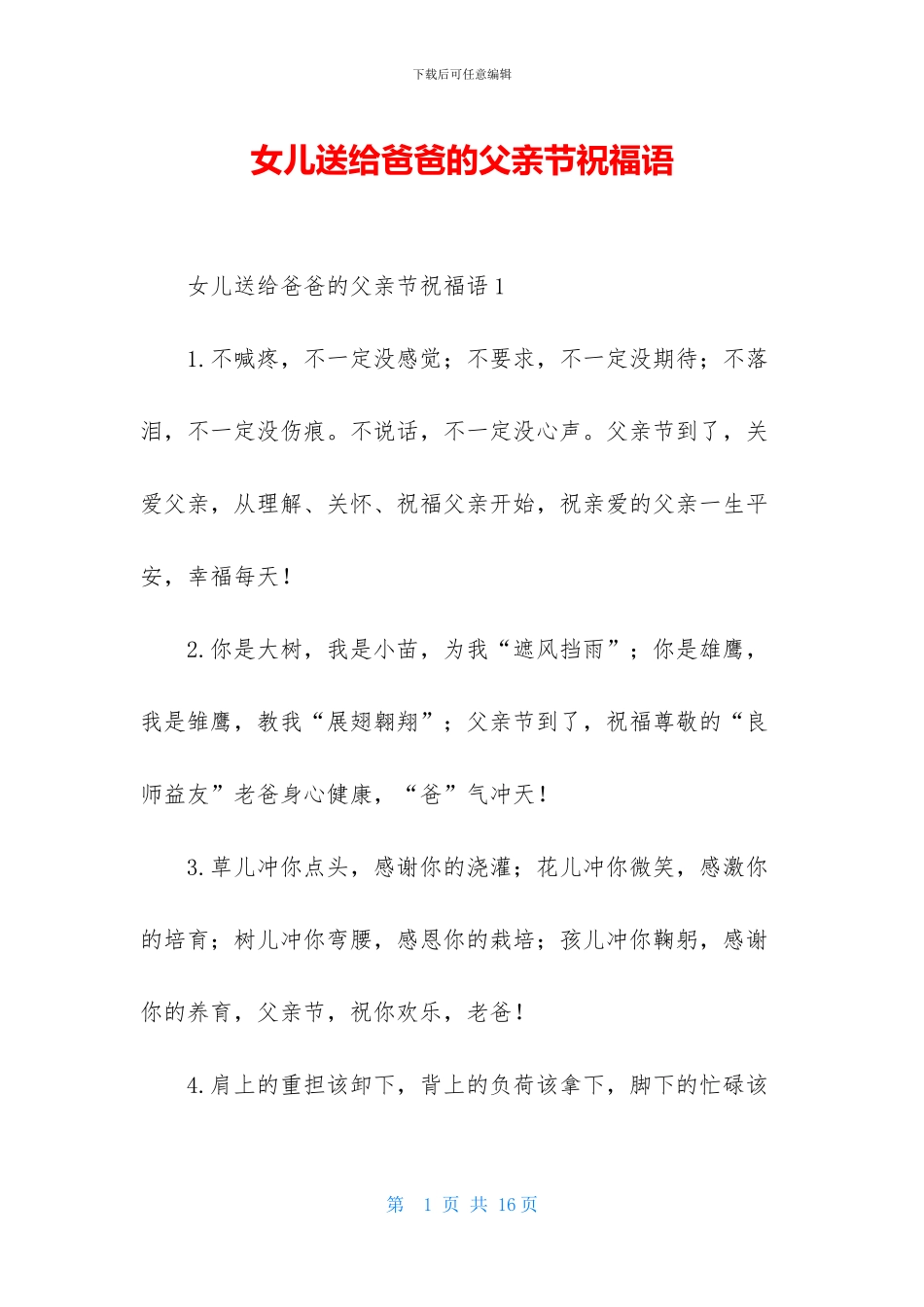 下载后可任意编辑

女儿送给爸爸的父亲节祝福语

女儿送给爸爸的父亲节祝福语1

1.不喊疼，不一定没感觉；不要求，不一定没期待；不落泪，不一定没伤痕。不说话，不一定没心声。父亲节到了，关爱父亲，从理解、关怀、祝福父亲开始，祝亲爱的父亲一生平安，幸福每天！

2.你是大树，我是小苗，为我“遮风挡雨”；你是雄鹰，我是雏鹰，教我“展翅翱翔”；父亲节到了，祝福尊敬的“良师益友”老爸身心健康，“爸”气冲天！

3.草儿冲你点头，感谢你的浇灌；花儿冲你微笑，感激你的培育；树儿冲你弯腰，感恩你的栽培；孩儿冲你鞠躬，感谢你的养育，父亲节，祝你欢乐，老爸！

4.肩上的重担该卸下，背上的负荷该拿下，脚下的忙碌该

第 1 页 共 16 页